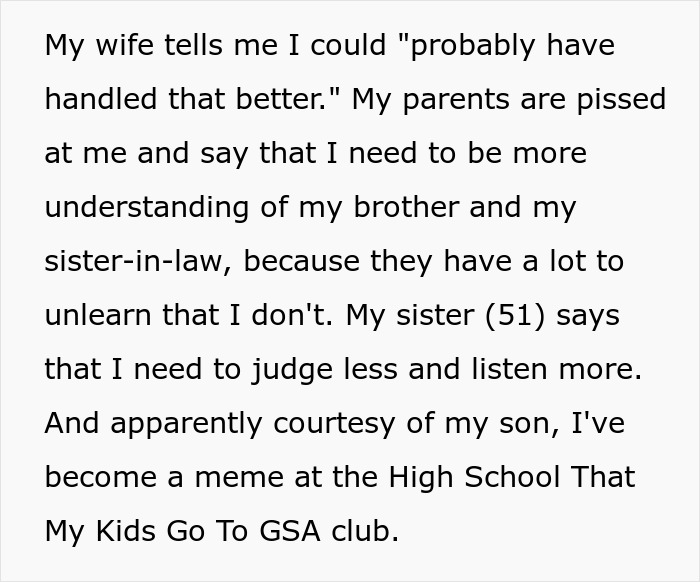 My wife tells me I could "probably have handled that better." My parents are pissed at me and say that I need to be more understanding of my brother and my sister-in-law, because they have a lot to unlearn that I don't. My sister (51) says that I need to judge less and listen more. And apparently courtesy of my son, I've become a meme at the High School That My Kids Go To GSA club.